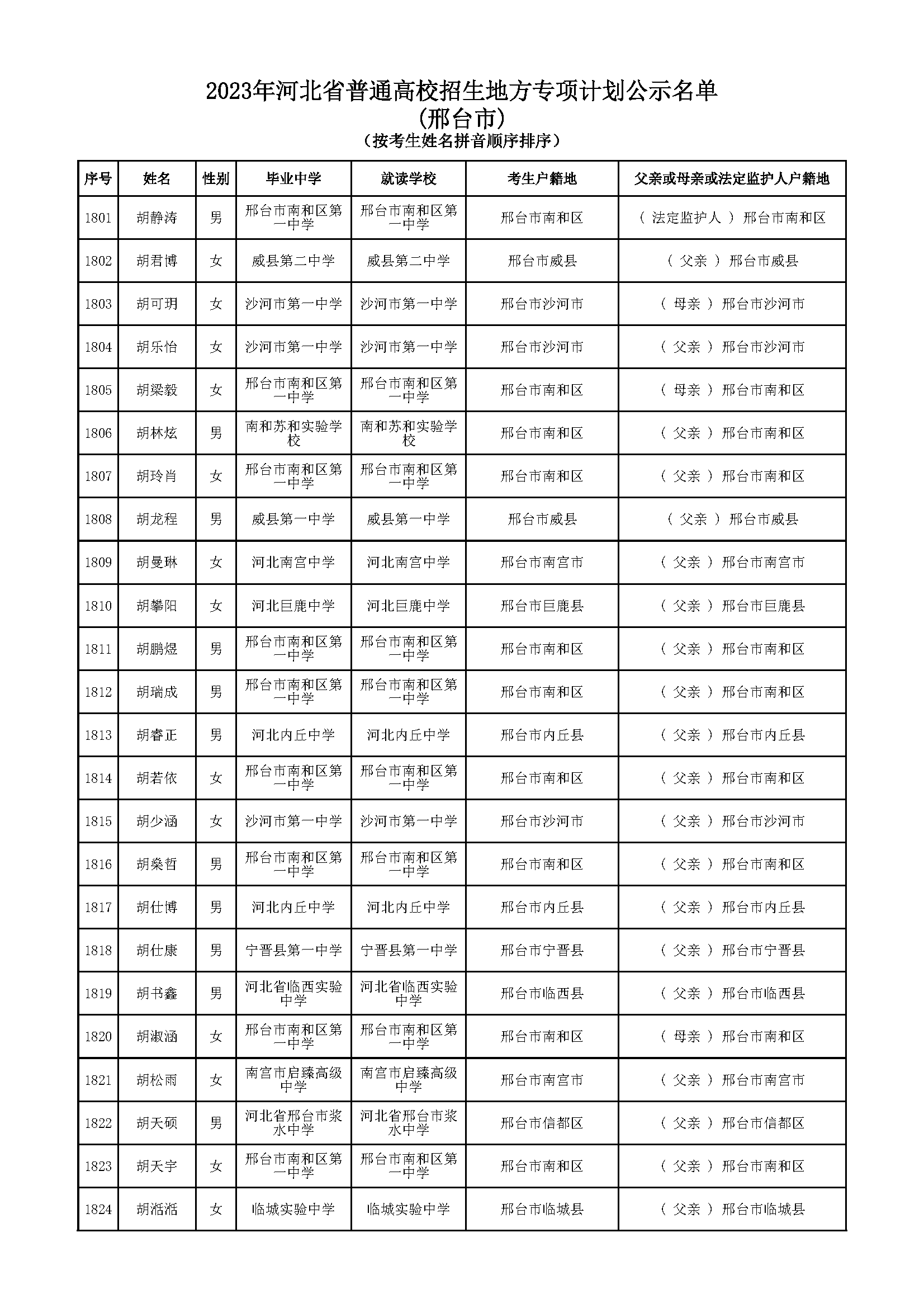 2023年河北省普通高校招生地方专项计划公示名单
(邢台市)
(按考生姓名拼音顺序排序)

| 序号 | 姓名 | 性别 | 毕业中学 | 就读学校 | 考生户籍地 | 父亲或母亲或法定监护人户籍地 |
|---|---|---|---|---|---|---|
| 1801 | 胡静涛 | 男 | 邢台市南和区第一中学 | 邢台市南和区第一中学 | 邢台市南和区 | ( 法定监护人 ) 邢台市南和区 |
| 1802 | 胡君博 | 女 | 威县第二中学 | 威县第二中学 | 邢台市威县 | ( 父亲 ) 邢台市威县 |
| 1803 | 胡可玥 | 女 | 沙河市第一中学 | 沙河市第一中学 | 邢台市沙河市 | ( 母亲 ) 邢台市沙河市 |
| 1804 | 胡乐怡 | 女 | 沙河市第一中学 | 沙河市第一中学 | 邢台市沙河市 | ( 父亲 ) 邢台市沙河市 |
| 1805 | 胡梁毅 | 女 | 邢台市南和区第一中学 | 邢台市南和区第一中学 | 邢台市南和区 | ( 母亲 ) 邢台市南和区 |
| 1806 | 胡林炫 | 男 | 南和苏和实验学校 | 南和苏和实验学校 | 邢台市南和区 | ( 父亲 ) 邢台市南和区 |
| 1807 | 胡玲肖 | 女 | 邢台市南和区第一中学 | 邢台市南和区第一中学 | 邢台市南和区 | ( 父亲 ) 邢台市南和区 |
| 1808 | 胡龙程 | 男 | 威县第一中学 | 威县第一中学 | 邢台市威县 | ( 父亲 ) 邢台市威县 |
| 1809 | 胡曼琳 | 女 | 河北南宫中学 | 河北南宫中学 | 邢台市南宫市 | ( 父亲 ) 邢台市南宫市 |
| 1810 | 胡攀阳 | 女 | 河北巨鹿中学 | 河北巨鹿中学 | 邢台市巨鹿县 | ( 父亲 ) 邢台市巨鹿县 |
| 1811 | 胡鹏煜 | 男 | 邢台市南和区第一中学 | 邢台市南和区第一中学 | 邢台市南和区 | ( 父亲 ) 邢台市南和区 |
| 1812 | 胡瑞成 | 男 | 邢台市南和区第一中学 | 邢台市南和区第一中学 | 邢台市南和区 | ( 父亲 ) 邢台市南和区 |
| 1813 | 胡睿正 | 男 | 河北内丘中学 | 河北内丘中学 | 邢台市内丘县 | ( 父亲 ) 邢台市内丘县 |
| 1814 | 胡若依 | 女 | 邢台市南和区第一中学 | 邢台市南和区第一中学 | 邢台市南和区 | ( 父亲 ) 邢台市南和区 |
| 1815 | 胡少涵 | 女 | 沙河市第一中学 | 沙河市第一中学 | 邢台市沙河市 | ( 父亲 ) 邢台市沙河市 |
| 1816 | 胡燊哲 | 男 | 邢台市南和区第一中学 | 邢台市南和区第一中学 | 邢台市南和区 | ( 父亲 ) 邢台市南和区 |
| 1817 | 胡仕博 | 男 | 河北内丘中学 | 河北内丘中学 | 邢台市内丘县 | ( 父亲 ) 邢台市内丘县 |
| 1818 | 胡仕康 | 男 | 宁晋县第一中学 | 宁晋县第一中学 | 邢台市宁晋县 | ( 父亲 ) 邢台市宁晋县 |
| 1819 | 胡书鑫 | 男 | 河北省临西实验中学 | 河北省临西实验中学 | 邢台市临西县 | ( 父亲 ) 邢台市临西县 |
| 1820 | 胡淑涵 | 女 | 邢台市南和区第一中学 | 邢台市南和区第一中学 | 邢台市南和区 | ( 母亲 ) 邢台市南和区 |
| 1821 | 胡松雨 | 女 | 南宫市启臻高级中学 | 南宫市启臻高级中学 | 邢台市南宫市 | ( 父亲 ) 邢台市南宫市 |
| 1822 | 胡天硕 | 男 | 河北省邢台市浆水中学 | 河北省邢台市浆水中学 | 邢台市信都区 | ( 父亲 ) 邢台市信都区 |
| 1823 | 胡天宇 | 女 | 邢台市南和区第一中学 | 邢台市南和区第一中学 | 邢台市南和区 | ( 父亲 ) 邢台市南和区 |
| 1824 | 胡湉湉 | 女 | 临城实验中学 | 临城实验中学 | 邢台市临城县 | ( 父亲 ) 邢台市临城县 |